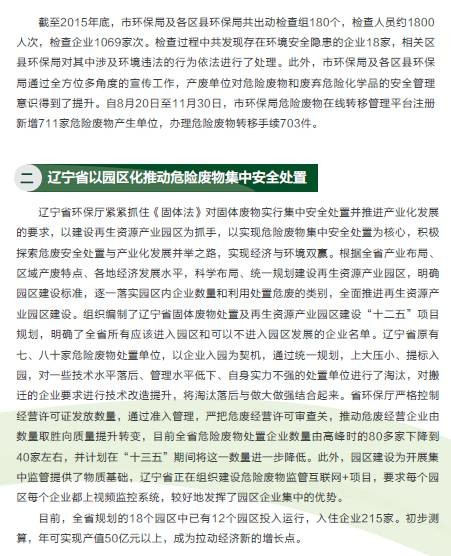 截至2015年底，市环保局及各区县环保局共出动检查组180个，检查人员约1800人次，检查企业1069家次。检查过程中共发现存在环境安全隐患的企业18家，相关区县环保局对其中涉及环境违法的行为依法进行了处理。此外，市环保局及各区县环保局通过全方位多角度的宣传工作，产废单位对危险废物和废弃危险化学品的安全管理意识得到了提升。自8月20日至11月30日，市环保局危险废物在线转移管理平台注册新增711家危险废物产生单位，办理危险废物转移手续703件。

二 辽宁省以园区化推动危险废物集中安全处置

辽宁省环保厅紧紧抓住《固体法》对固体废物实行集中安全处置并推进产业化发展的要求，以建设再生资源产业园区为抓手，以实现危险废物集中安全处置为核心，积极探索危废安全处置与产业化发展并举之路，实现经济与环境双赢。根据全省产业布局、区域产废特点、各地经济发展水平，科学布局、统一规划建设再生资源产业园区，明确园区建设标准，逐一落实园区内企业数量和利用处置危废的类别，全面推进再生资源产业园区建设。组织编制了辽宁省固体废物处置及再生资源产业园区建设“十二五”项目规划，明确了全省所有应该进入园区和可以不进入园区发展的企业名单。辽宁省原有七、八十家危险废物处置单位，以企业入园为契机，通过统一规划，上大压小、提标入园，对一些技术水平落后、管理水平低下、自身实力不强的处置单位进行了淘汰，对搬迁的企业要求进行技术改造提升，将淘汰落后与做大做强结合起来。省环保厅严格控制经营许可证发放数量，通过准入管理，严把危废经营许可审查关，推动危废经营企业由数量取胜向质量提升转变，目前全省危险废物处置企业数量由高峰时的80多家下降到40家左右，并计划在“十三五”期间将这一数量进一步降低。此外，园区建设为开展集中监管提供了物质基础，辽宁省正在组织建设危险废物监管互联网+项目，要求每个园区每个企业都上视频监控系统，较好地发挥了园区企业集中的优势。

目前，全省规划的18个园区中已有12个园区投入运行，入住企业215家。初步测算，年可实现产值50亿元以上，成为拉动经济新的增长点。